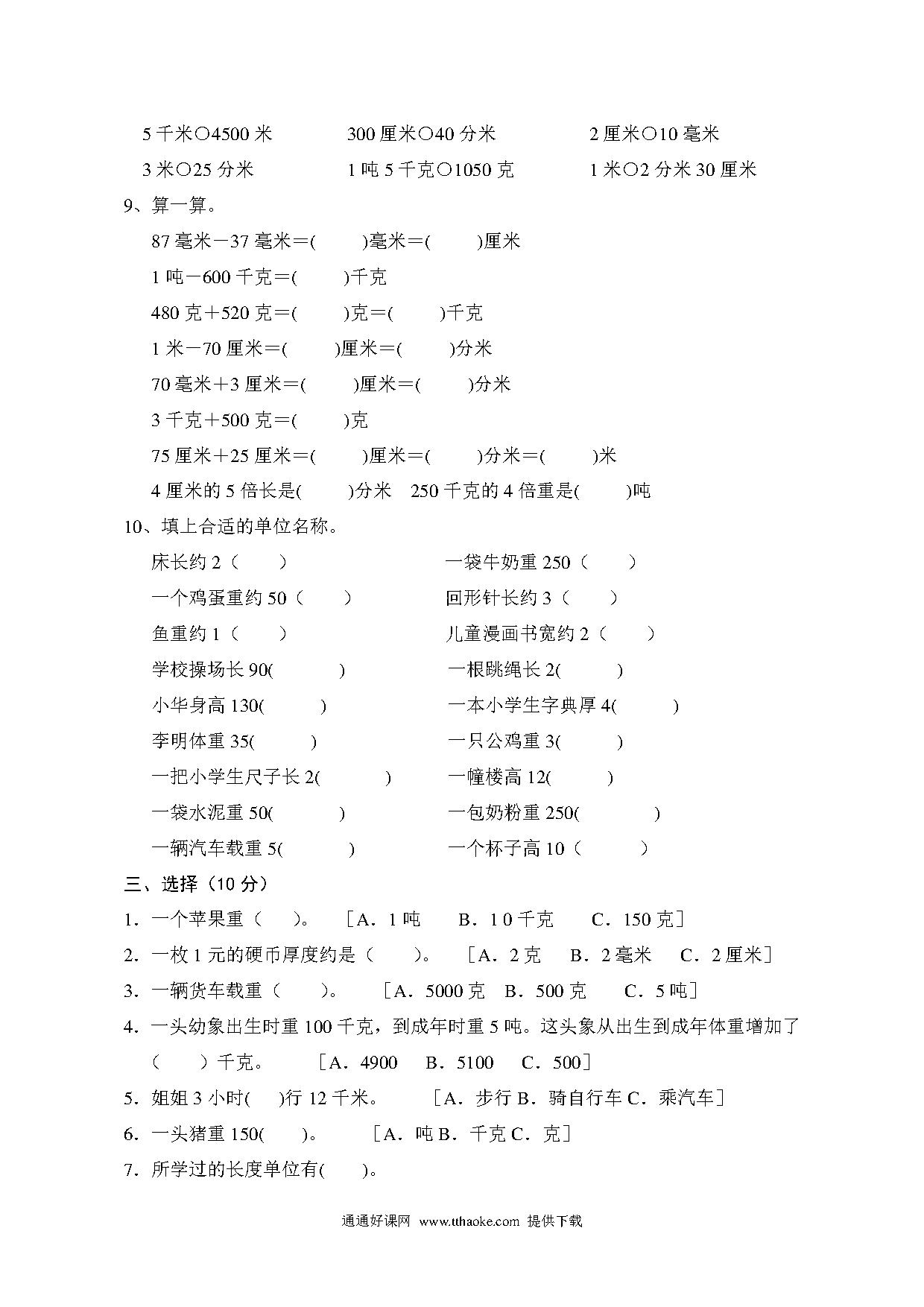 5 千米○4500 米　　300 厘米○40 分米　　2 厘米○10 毫米

3 米○25 分米　　1 吨 5 千克○1050 克　　1 米○2 分米 30 厘米

9、算一算。

87 毫米－37 毫米＝(　　)毫米＝(　　)厘米

1 吨－600 千克＝(　　)千克

480 克＋520 克＝(　　)克＝(　　)千克

1 米－70 厘米＝(　　)厘米＝(　　)分米

70 毫米＋3 厘米＝(　　)厘米＝(　　)分米

3 千克＋500 克＝(　　)克

75 厘米＋25 厘米＝(　　)厘米＝(　　)分米＝(　　)米

4 厘米的 5 倍长是(　　)分米　250 千克的 4 倍重是(　　)吨

10、填上合适的单位名称。

床长约 2（　　）　　一袋牛奶重 250（　　）

一个鸡蛋重约 50（　　）　　回形针长约 3（　　）

鱼重约 1（　　）　　儿童漫画书宽约 2（　　）

学校操场长 90(　　)　　一根跳绳长 2(　　)

小华身高 130(　　)　　一本小学生字典厚 4(　　)

李明体重 35(　　)　　一只公鸡重 3(　　)

一把小学生尺子长 2(　　)　　一幢楼高 12(　　)

一袋水泥重 50(　　)　　一包奶粉重 250(　　)

一辆汽车载重 5(　　)　　一个杯子高 10（　　）

三、选择（10 分）

1．一个苹果重（　　）。　［A．1 吨　B．1 0 千克　C．150 克］

2．一枚 1 元的硬币厚度约是（　　）。　［A．2 克　B．2 毫米　C．2 厘米］

3．一辆货车载重（　　）。　［A．5000 克　B．500 克　C．5 吨］

4．一头幼象出生时重 100 千克，到成年时重 5 吨。这头象从出生到成年体重增加了（　　）千克。　［A．4900　B．5100　C．500］

5．姐姐 3 小时(　　)行 12 千米。　［A．步行 B．骑自行车 C．乘汽车］

6．一头猪重 150(　　)。　［A．吨 B．千克 C．克］

7．所学过的长度单位有(　　)。

通通好课网 www.tthaoke.com 提供下载